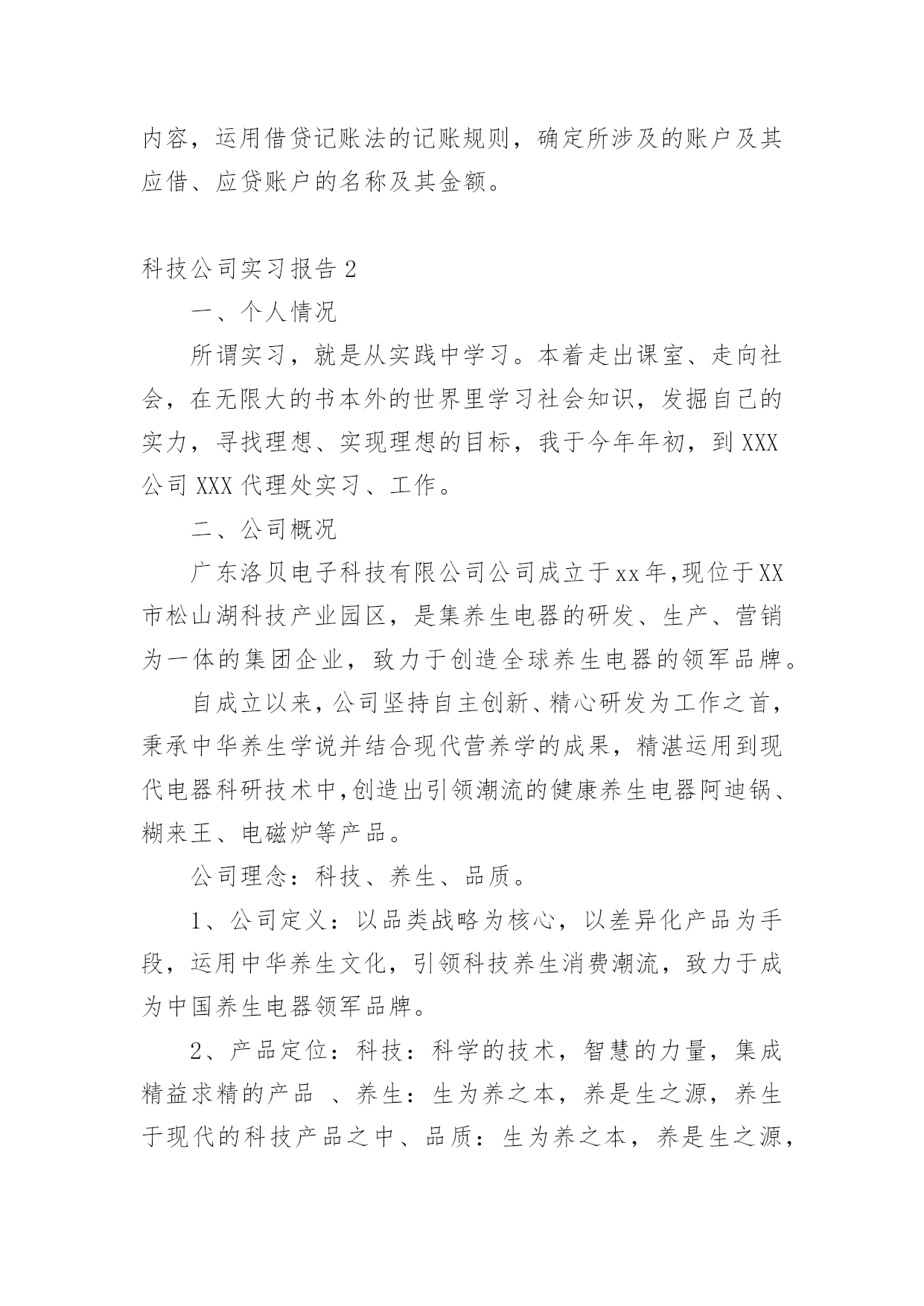 内容，运用借贷记账法的记账规则，确定所涉及的账户及其应借、应贷账户的名称及其金额。

科技公司实习报告2

一、个人情况

所谓实习，就是从实践中学习。本着走出课室、走向社会，在无限大的书本外的世界里学习社会知识，发掘自己的实力，寻找理想、实现理想的目标，我于今年年初，到XXX公司XXX代理处实习、工作。

二、公司概况

广东洛贝电子科技有限公司公司成立于xx年,现位于XX市松山湖科技产业园区，是集养生电器的研发、生产、营销为一体的集团企业，致力于创造全球养生电器的领军品牌。

自成立以来，公司坚持自主创新、精心研发为工作之首，秉承中华养生学说并结合现代营养学的成果，精湛运用到现代电器科研技术中,创造出引领潮流的健康养生电器阿迪锅、糊来王、电磁炉等产品。

公司理念：科技、养生、品质。

1、公司定义：以品类战略为核心，以差异化产品为手段，运用中华养生文化，引领科技养生消费潮流，致力于成为中国养生电器领军品牌。

2、产品定位：科技：科学的技术，智慧的力量，集成精益求精的产品 、养生：生为养之本，养是生之源，养生于现代的科技产品之中、品质：生为养之本，养是生之源，